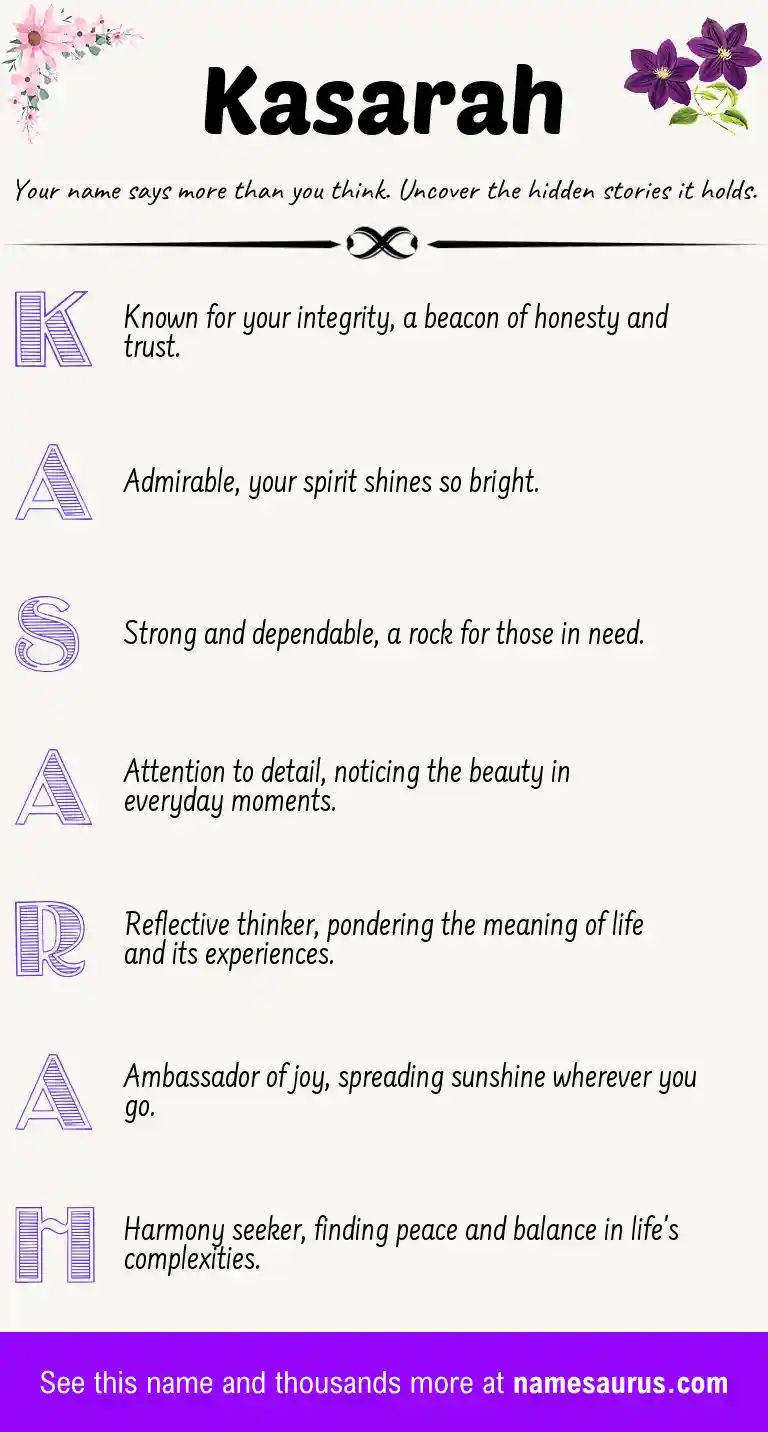 Kasarah

Your name says more than you think. Uncover the hidden stories it holds.

K Known for your integrity, a beacon of honesty and trust.

A Admirable, your spirit shines so bright.

S Strong and dependable, a rock for those in need.

A Attention to detail, noticing the beauty in everyday moments.

R Reflective thinker, pondering the meaning of life and its experiences.

A Ambassador of joy, spreading sunshine wherever you go.

H Harmony seeker, finding peace and balance in life's complexities.

See this name and thousands more at namesaurus.com